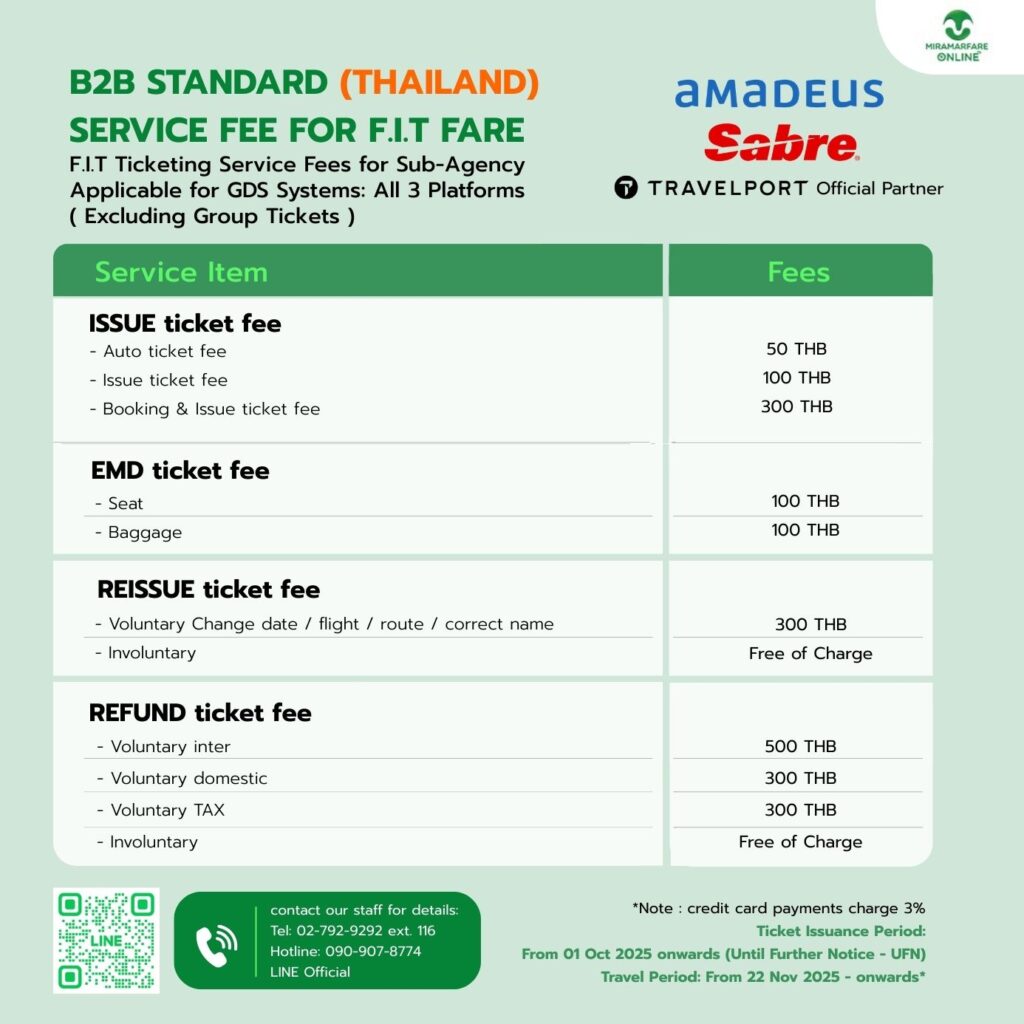 MIRAMARFARE ONLINE

B2B STANDARD (THAILAND)
SERVICE FEE FOR F.I.T FARE
F.I.T Ticketing Service Fees for Sub-Agency
Applicable for GDS Systems: All 3 Platforms
( Excluding Group Tickets )

amadeus
Sabre
TRAVELPORT Official Partner

| Service Item | Fees |
|---|---|
| **ISSUE ticket fee** | |
| - Auto ticket fee | 50 THB |
| - Issue ticket fee | 100 THB |
| - Booking & Issue ticket fee | 300 THB |
| **EMD ticket fee** | |
| - Seat | 100 THB |
| - Baggage | 100 THB |
| **REISSUE ticket fee** | |
| - Voluntary Change date / flight / route / correct name | 300 THB |
| - Involuntary | Free of Charge |
| **REFUND ticket fee** | |
| - Voluntary inter | 500 THB |
| - Voluntary domestic | 300 THB |
| - Voluntary TAX | 300 THB |
| - Involuntary | Free of Charge |

LINE

contact our staff for details:
Tel: 02-792-9292 ext. 116
Hotline: 090-907-8774
LINE Official

*Note : credit card payments charge 3%
Ticket Issuance Period:
From 01 Oct 2025 onwards (Until Further Notice - UFN)
Travel Period: From 22 Nov 2025 - onwards*